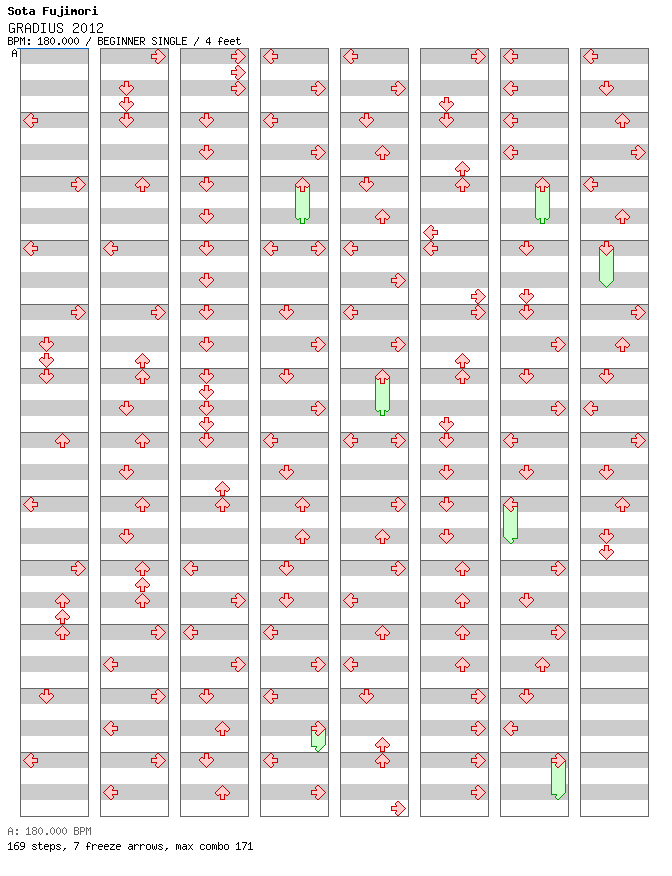 Sota Fujimori
GRADIUS 2012
BPM: 180.000 / BEGINNER SINGLE / 4 feet
A

A: 180.000 BPM
169 steps, 7 freeze arrows, max combo 171